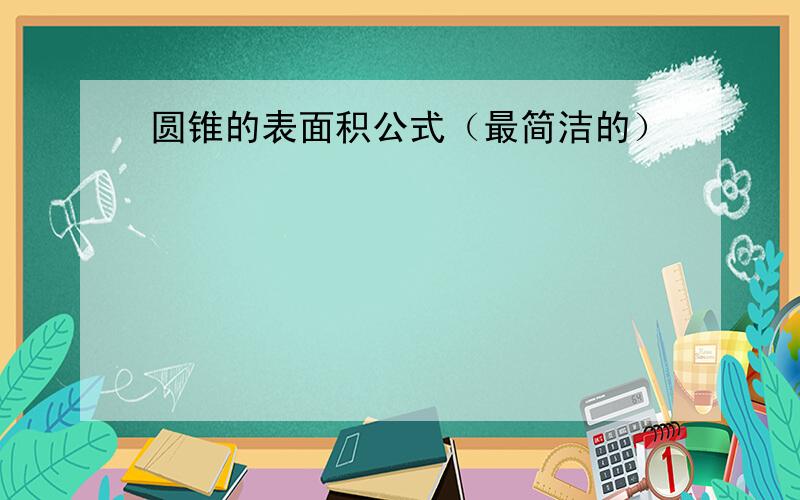 圆锥的表面积公式（最简洁的）